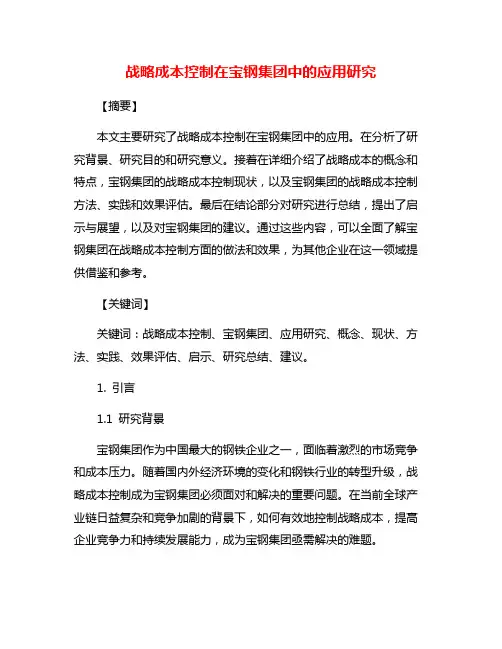 战略成本控制在宝钢集团中的应用研究

【摘要】

本文主要研究了战略成本控制在宝钢集团中的应用。在分析了研究背景、研究目的和研究意义。接着在详细介绍了战略成本的概念和特点，宝钢集团的战略成本控制现状，以及宝钢集团的战略成本控制方法、实践和效果评估。最后在结论部分对研究进行总结，提出了启示与展望，以及对宝钢集团的建议。通过这些内容，可以全面了解宝钢集团在战略成本控制方面的做法和效果，为其他企业在这一领域提供借鉴和参考。

【关键词】

关键词：战略成本控制、宝钢集团、应用研究、概念、现状、方法、实践、效果评估、启示、研究总结、建议。

1. 引言

1.1 研究背景

宝钢集团作为中国最大的钢铁企业之一，面临着激烈的市场竞争和成本压力。随着国内外经济环境的变化和钢铁行业的转型升级，战略成本控制成为宝钢集团必须面对和解决的重要问题。在当前全球产业链日益复杂和竞争加剧的背景下，如何有效地控制战略成本，提高企业竞争力和持续发展能力，成为宝钢集团亟需解决的难题。